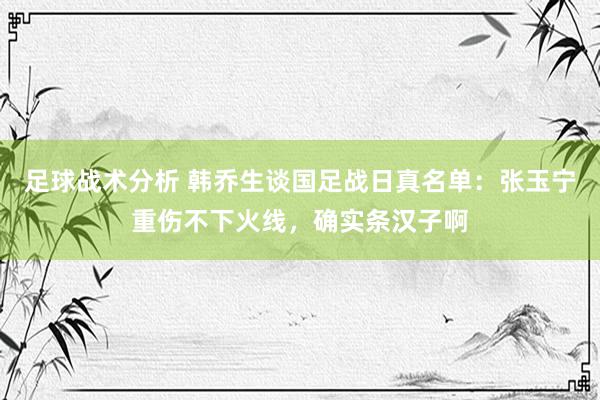 足球战术分析 韩乔生谈国足战日真名单：张玉宁重伤不下火线，确实条汉子啊